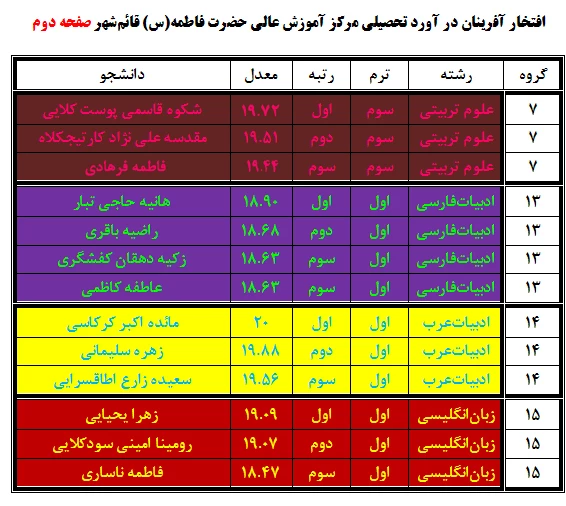 افتخار آفرینان در آورد تحصیلی مرکز آموزش عالی حضرت فاطمه(س) قائم‌شهر صفحه دوم

| گروه | رشته | ترم | رتبه | معدل | دانشجو |
|---|---|---|---|---|---|
| ۷ | علوم تربیتی | سوم | اول | ۱۹.۷۲ | شکوه قاسمی پوست کلایی |
| ۷ | علوم تربیتی | سوم | دوم | ۱۹.۵۱ | مقدسه علی نژاد کارتیجکلاه |
| ۷ | علوم تربیتی | سوم | سوم | ۱۹.۴۴ | فاطمه فرهادی |
| ۱۳ | ادبیات‌فارسی | اول | اول | ۱۸.۹۰ | هانیه حاجی تبار |
| ۱۳ | ادبیات‌فارسی | اول | دوم | ۱۸.۶۸ | راضیه باقری |
| ۱۳ | ادبیات‌فارسی | اول | سوم | ۱۸.۶۳ | زکیه دهقان کفشگری |
| ۱۳ | ادبیات‌فارسی | اول | سوم | ۱۸.۶۳ | عاطفه کاظمی |
| ۱۴ | ادبیات‌عرب | اول | اول | ۲۰ | مائده اکبر کرکاسی |
| ۱۴ | ادبیات‌عرب | اول | دوم | ۱۹.۸۸ | زهره سلیمانی |
| ۱۴ | ادبیات‌عرب | اول | سوم | ۱۹.۵۶ | سعیده زارع اطاقسرایی |
| ۱۵ | زبان‌انگلیسی | اول | اول | ۱۹.۰۹ | زهرا یحیایی |
| ۱۵ | زبان‌انگلیسی | اول | دوم | ۱۹.۰۷ | رومینا امینی سودکلایی |
| ۱۵ | زبان‌انگلیسی | اول | سوم | ۱۸.۴۷ | فاطمه ناساری |